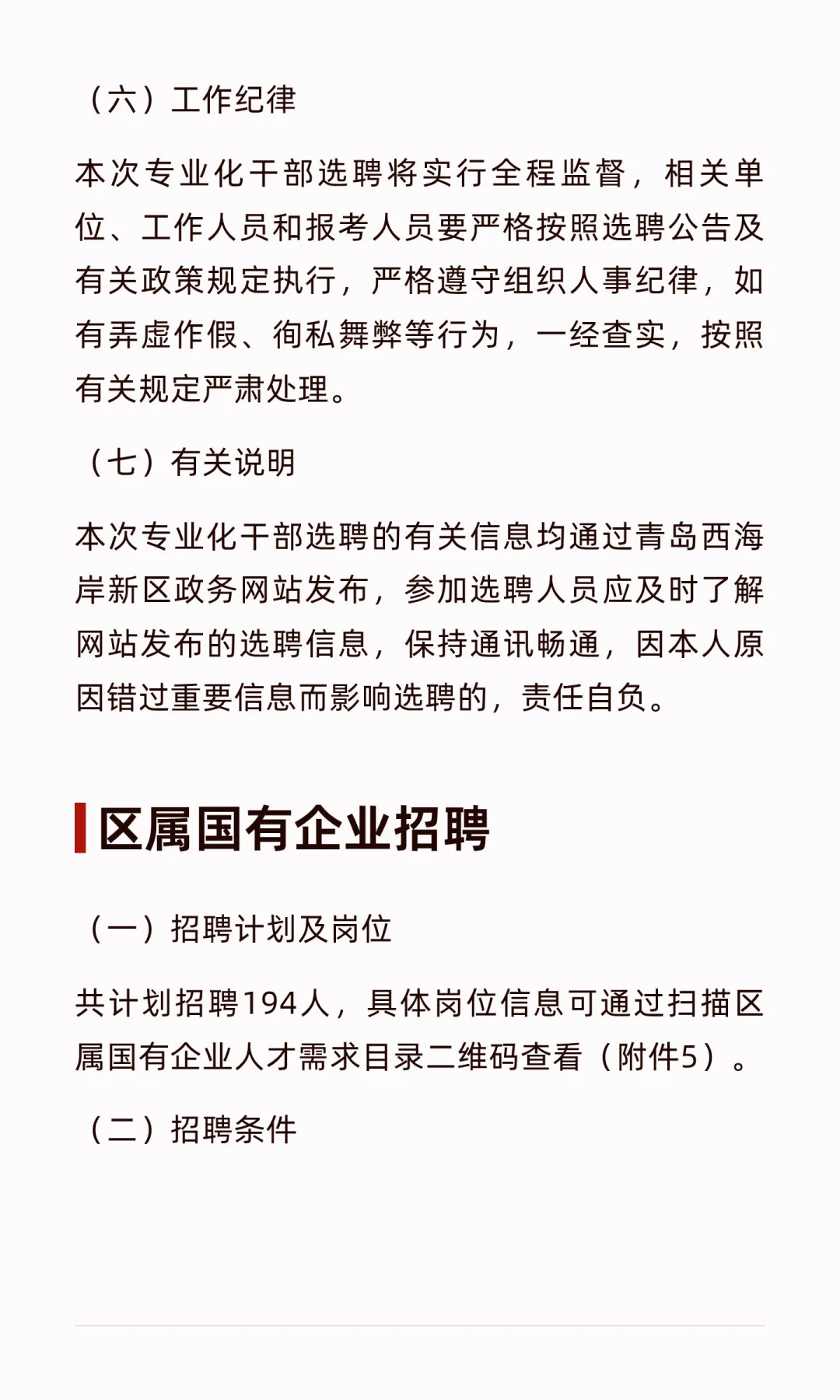 （六）工作纪律

本次专业化干部选聘将实行全程监督，相关单位、工作人员和报考人员要严格按照选聘公告及有关政策规定执行，严格遵守组织人事纪律，如有弄虚作假、徇私舞弊等行为，一经查实，按照有关规定严肃处理。

（七）有关说明

本次专业化干部选聘的有关信息均通过青岛西海岸新区政务网站发布，参加选聘人员应及时了解网站发布的选聘信息，保持通讯畅通，因本人原因错过重要信息而影响选聘的，责任自负。

区属国有企业招聘

（一）招聘计划及岗位

共计划招聘194人，具体岗位信息可通过扫描区属国有企业人才需求目录二维码查看（附件5）。

（二）招聘条件